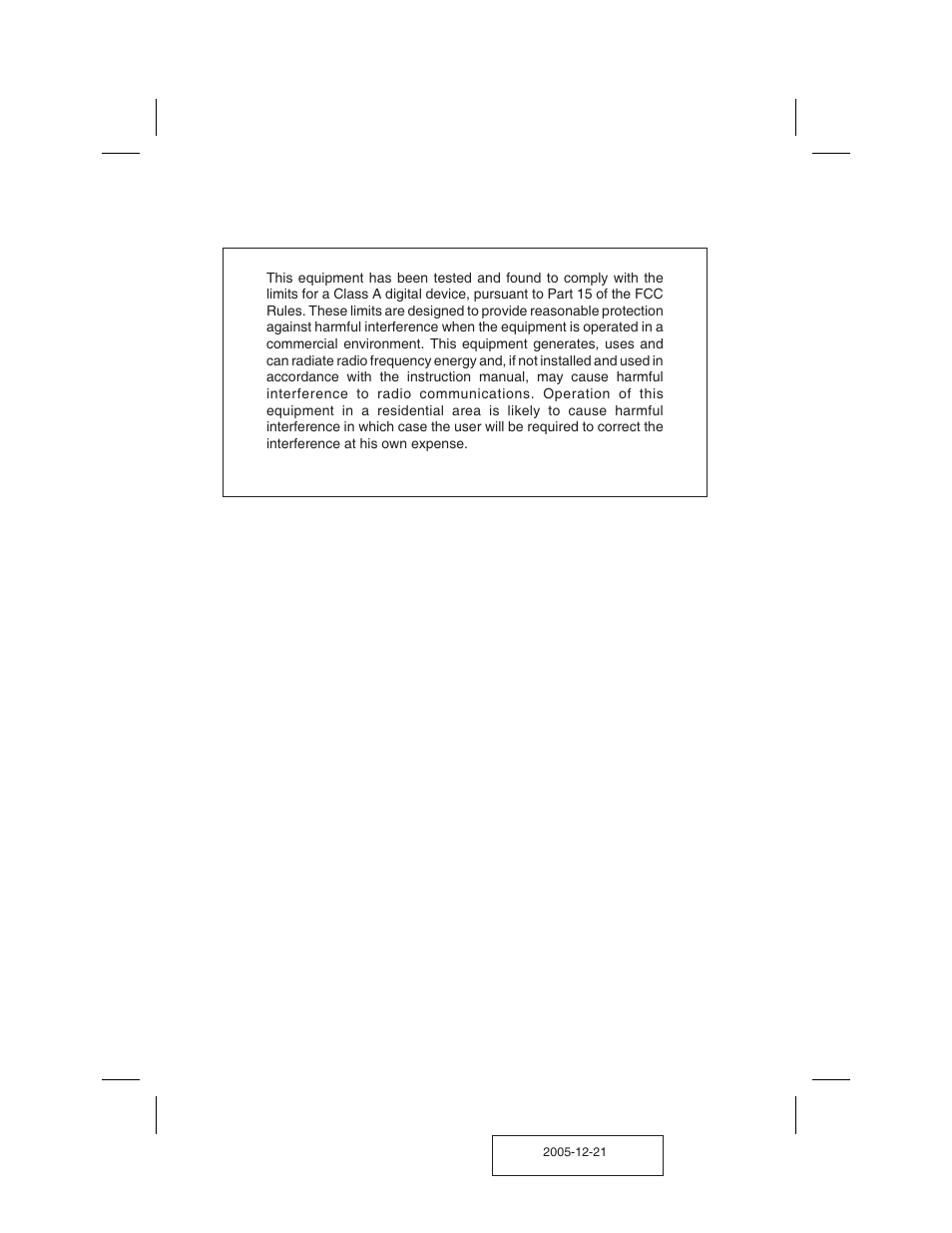 This equipment has been tested and found to comply with the limits for a Class A digital device, pursuant to Part 15 of the FCC Rules. These limits are designed to provide reasonable protection against harmful interference when the equipment is operated in a commercial environment. This equipment generates, uses and can radiate radio frequency energy and, if not installed and used in accordance with the instruction manual, may cause harmful interference to radio communications. Operation of this equipment in a residential area is likely to cause harmful interference in which case the user will be required to correct the interference at his own expense.

2005-12-21